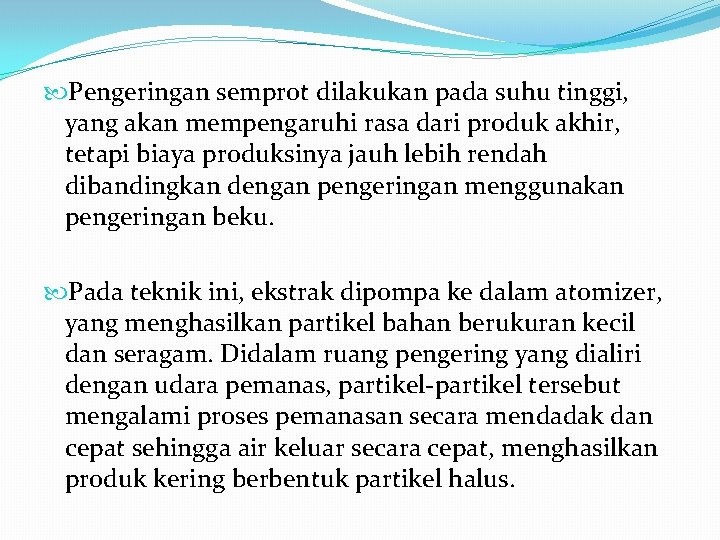 Pengeringan semprot dilakukan pada suhu tinggi, yang akan mempengaruhi rasa dari produk akhir, tetapi biaya produksinya jauh lebih rendah dibandingkan dengan pengeringan menggunakan pengeringan beku.

Pada teknik ini, ekstrak dipompa ke dalam atomizer, yang menghasilkan partikel bahan berukuran kecil dan seragam. Didalam ruang pengering yang dialiri dengan udara pemanas, partikel-partikel tersebut mengalami proses pemanasan secara mendadak dan cepat sehingga air keluar secara cepat, menghasilkan produk kering berbentuk partikel halus.